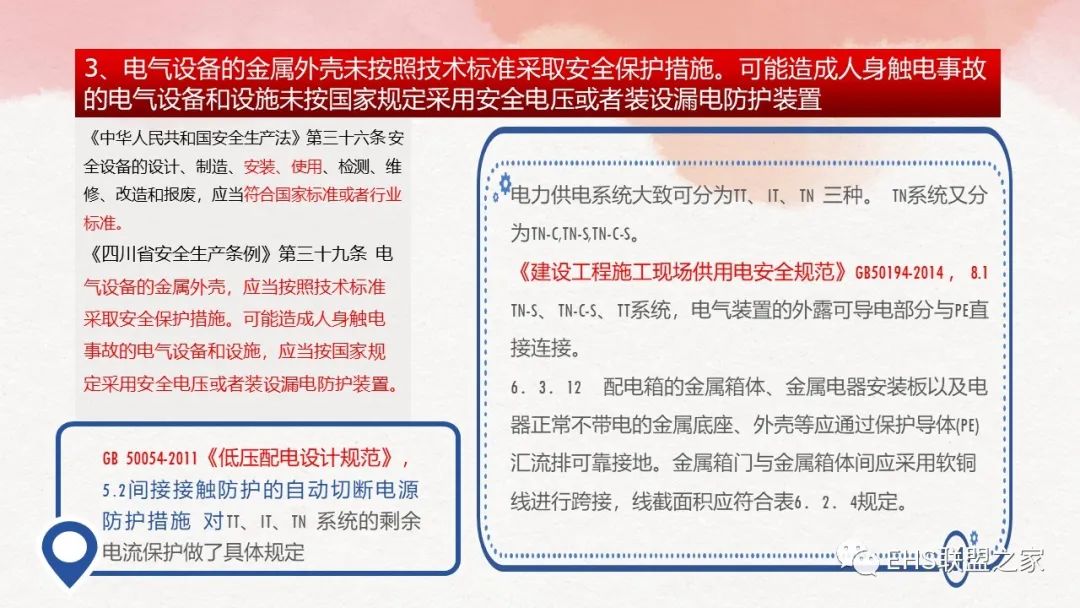 3、电气设备的金属外壳未按照技术标准采取安全保护措施。可能造成人身触电事故的电气设备和设施未按国家规定采用安全电压或者装设漏电防护装置

《中华人民共和国安全生产法》第三十六条 安全设备的设计、制造、安装、使用、检测、维修、改造和报废，应当符合国家标准或者行业标准。

《四川省安全生产条例》第三十九条 电气设备的金属外壳，应当按照技术标准采取安全保护措施。可能造成人身触电事故的电气设备和设施，应当按国家规定采用安全电压或者装设漏电防护装置。

GB 50054-2011《低压配电设计规范》，5.2间接接触防护的自动切断电源防护措施 对TT、IT、TN 系统的剩余电流保护做了具体规定

电力供电系统大致可分为TT、IT、TN 三种。 TN系统又分为TN-C,TN-S,TN-C-S。

《建设工程施工现场供用电安全规范》GB50194-2014， 8.1 TN-S、TN-C-S、TT系统，电气装置的外露可导电部分与PE直接连接。

6．3．12 配电箱的金属箱体、金属电器安装板以及电器正常不带电的金属底座、外壳等应通过保护导体(PE)汇流排可靠接地。金属箱门与金属箱体间应采用软铜线进行跨接，线截面积应符合表6．2．4规定。

EHS联盟之家